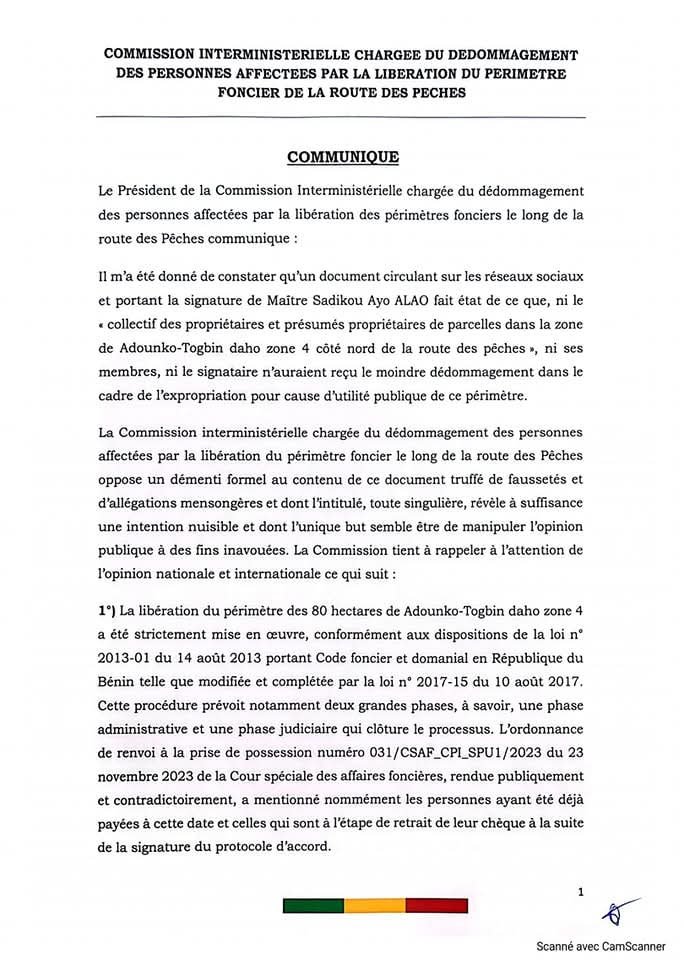 COMMISSION INTERMINISTERIELLE CHARGEE DU DEDOMMAGEMENT DES PERSONNES AFFECTEES PAR LA LIBERATION DU PERIMETRE FONCIER DE LA ROUTE DES PECHES

COMMUNIQUE

Le Président de la Commission Interministérielle chargée du dédommagement des personnes affectées par la libération des périmètres fonciers le long de la route des Pêches communique :

Il m'a été donné de constater qu'un document circulant sur les réseaux sociaux et portant la signature de Maître Sadikou Ayo ALAO fait état de ce que, ni le « collectif des propriétaires et présumés propriétaires de parcelles dans la zone de Adounko-Togbin daho zone 4 côté nord de la route des pêches », ni ses membres, ni le signataire n'auraient reçu le moindre dédommagement dans le cadre de l'expropriation pour cause d'utilité publique de ce périmètre.

La Commission interministérielle chargée du dédommagement des personnes affectées par la libération du périmètre foncier le long de la route des Pêches oppose un démenti formel au contenu de ce document truffé de faussetés et d'allégations mensongères et dont l'intitulé, toute singulière, révèle à suffisance une intention nuisible et dont l'unique but semble être de manipuler l'opinion publique à des fins inavouées. La Commission tient à rappeler à l'attention de l'opinion nationale et internationale ce qui suit :

1°) La libération du périmètre des 80 hectares de Adounko-Togbin daho zone 4 a été strictement mise en œuvre, conformément aux dispositions de la loi n° 2013-01 du 14 août 2013 portant Code foncier et domanial en République du Bénin telle que modifiée et complétée par la loi n° 2017-15 du 10 août 2017. Cette procédure prévoit notamment deux grandes phases, à savoir, une phase administrative et une phase judiciaire qui clôture le processus. L'ordonnance de renvoi à la prise de possession numéro 031/CSAF_CPI_SPU1/2023 du 23 novembre 2023 de la Cour spéciale des affaires foncières, rendue publiquement et contradictoirement, a mentionné nommément les personnes ayant été déjà payées à cette date et celles qui sont à l'étape de retrait de leur chèque à la suite de la signature du protocole d'accord.

1

Scanné avec CamScanner